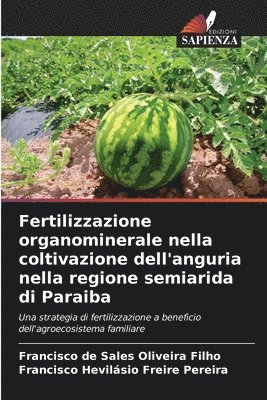 EDIZIONI
SAPIENZA

Fertilizzazione organominerale nella coltivazione dell'anguria nella regione semiarida di Paraiba

Una strategia di fertilizzazione a beneficio dell'agroecosistema familiare

Francisco de Sales Oliveira Filho
Francisco Hevilásio Freire Pereira